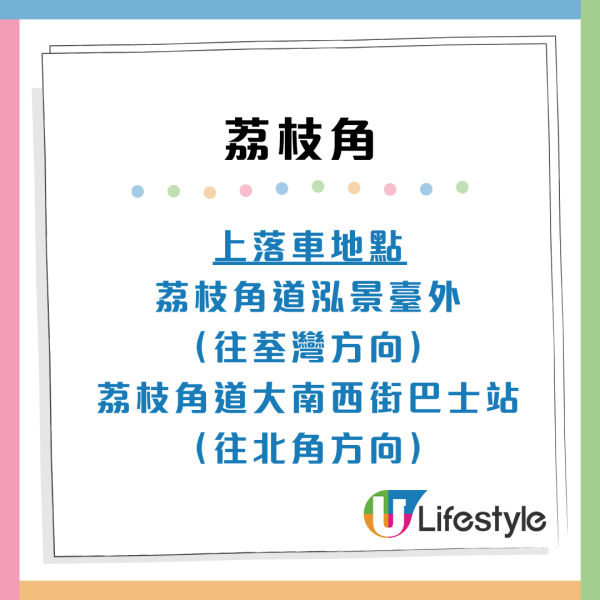 荔枝角

上落車地點
荔枝角道泓景臺外
（往荃灣方向）
荔枝角道大南西街巴士站
（往北角方向）

U Lifestyle